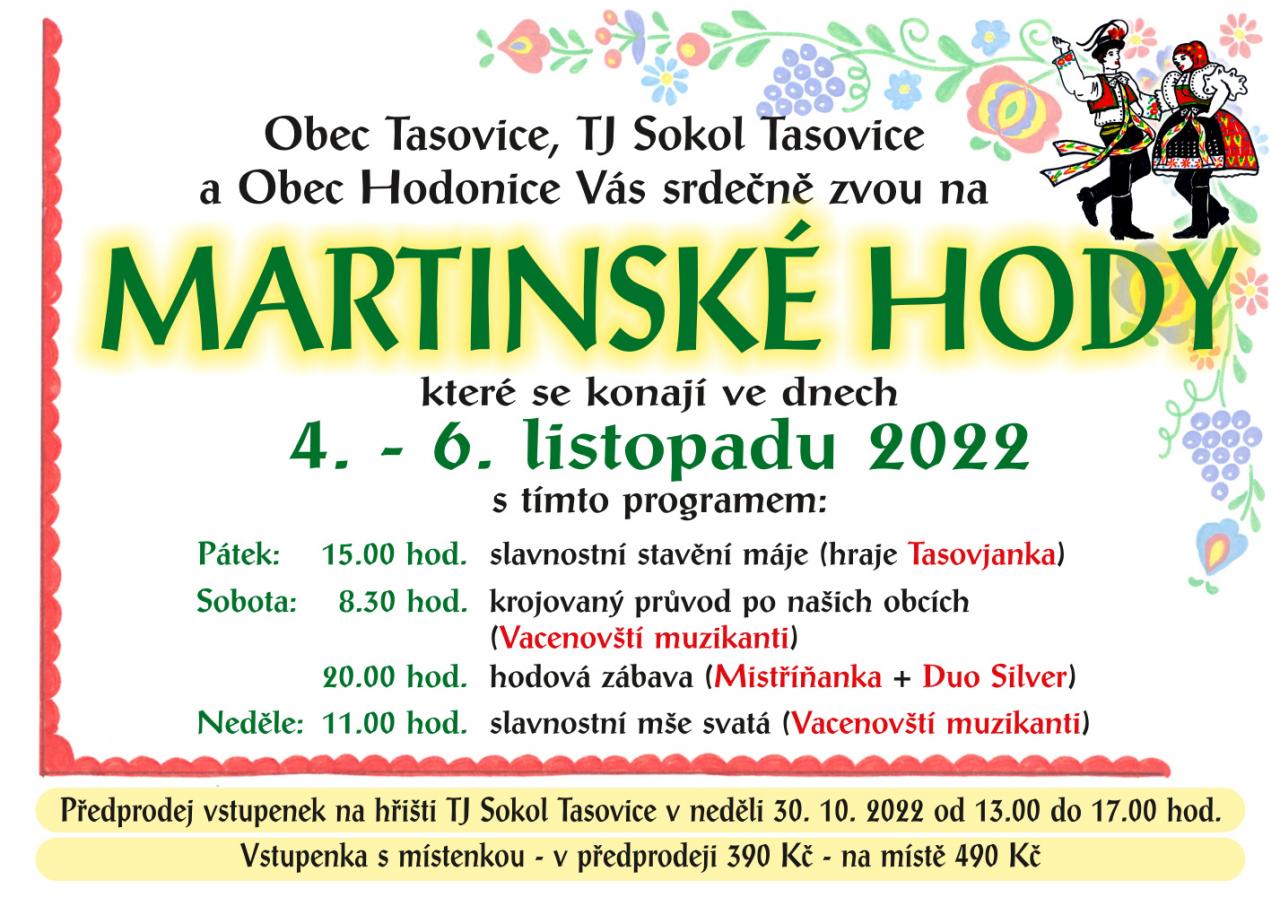 Obec Tasovice, TJ Sokol Tasovice
a Obec Hodonice Vás srdečně zvou na

MARTINSKÉ HODY

které se konají ve dnech
4. - 6. listopadu 2022
s tímto programem:

Pátek: 15.00 hod. slavnostní stavění máje (hraje Tasovjanka)
Sobota: 8.30 hod. krojovaný průvod po našich obcích (Vacenovští muzikanti)
20.00 hod. hodová zábava (Mistříňanka + Duo Silver)
Neděle: 11.00 hod. slavnostní mše svatá (Vacenovští muzikanti)

Předprodej vstupenek na hřišti TJ Sokol Tasovice v neděli 30. 10. 2022 od 13.00 do 17.00 hod.

Vstupenka s místenkou - v předprodeji 390 Kč - na místě 490 Kč